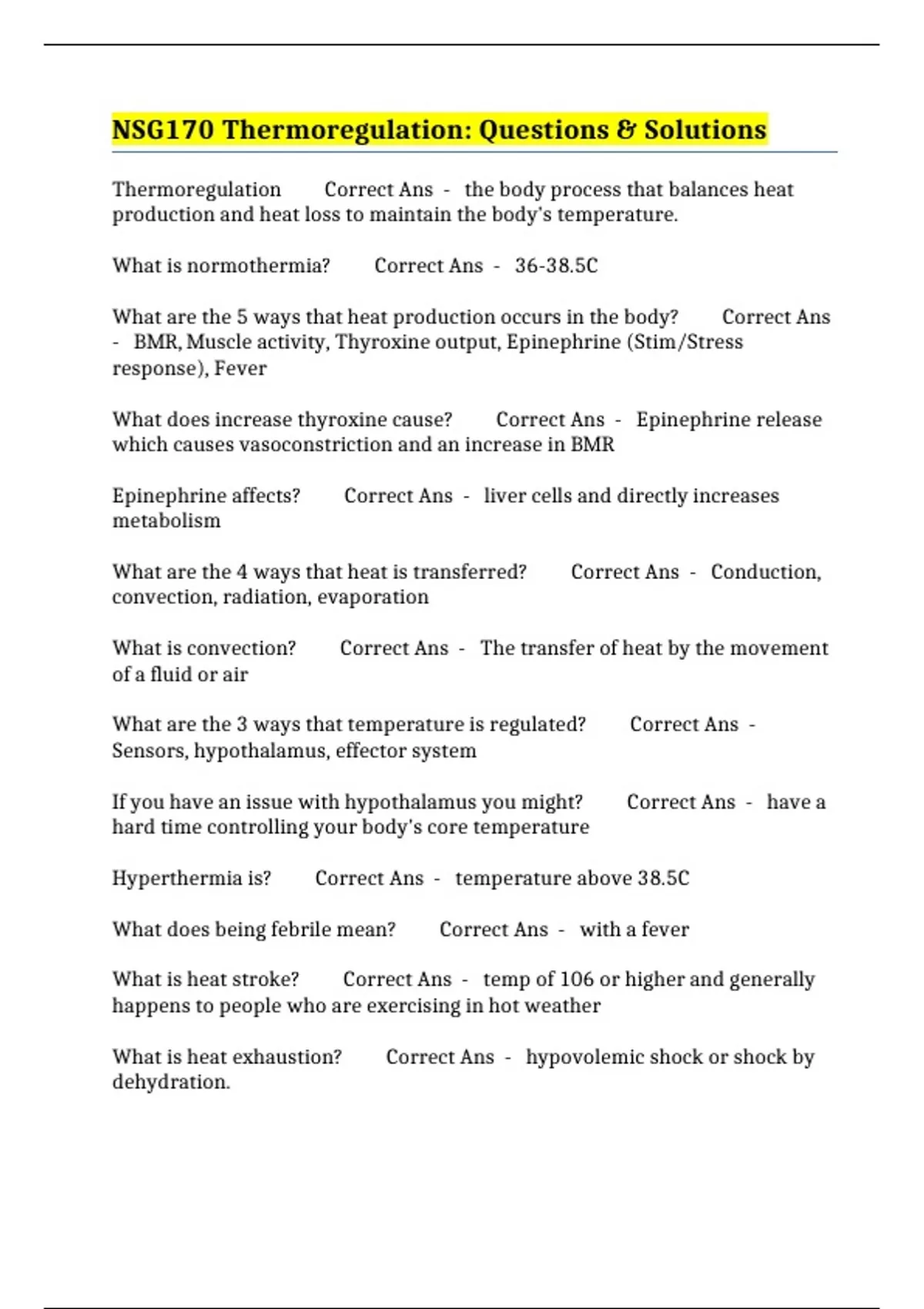 NSG170 Thermoregulation: Questions & Solutions

Thermoregulation Correct Ans - the body process that balances heat production and heat loss to maintain the body's temperature.

What is normothermia? Correct Ans - 36-38.5C

What are the 5 ways that heat production occurs in the body? Correct Ans - BMR, Muscle activity, Thyroxine output, Epinephrine (Stim/Stress response), Fever

What does increase thyroxine cause? Correct Ans - Epinephrine release which causes vasoconstriction and an increase in BMR

Epinephrine affects? Correct Ans - liver cells and directly increases metabolism

What are the 4 ways that heat is transferred? Correct Ans - Conduction, convection, radiation, evaporation

What is convection? Correct Ans - The transfer of heat by the movement of a fluid or air

What are the 3 ways that temperature is regulated? Correct Ans - Sensors, hypothalamus, effector system

If you have an issue with hypothalamus you might? Correct Ans - have a hard time controlling your body's core temperature

Hyperthermia is? Correct Ans - temperature above 38.5C

What does being febrile mean? Correct Ans - with a fever

What is heat stroke? Correct Ans - temp of 106 or higher and generally happens to people who are exercising in hot weather

What is heat exhaustion? Correct Ans - hypovolemic shock or shock by dehydration.